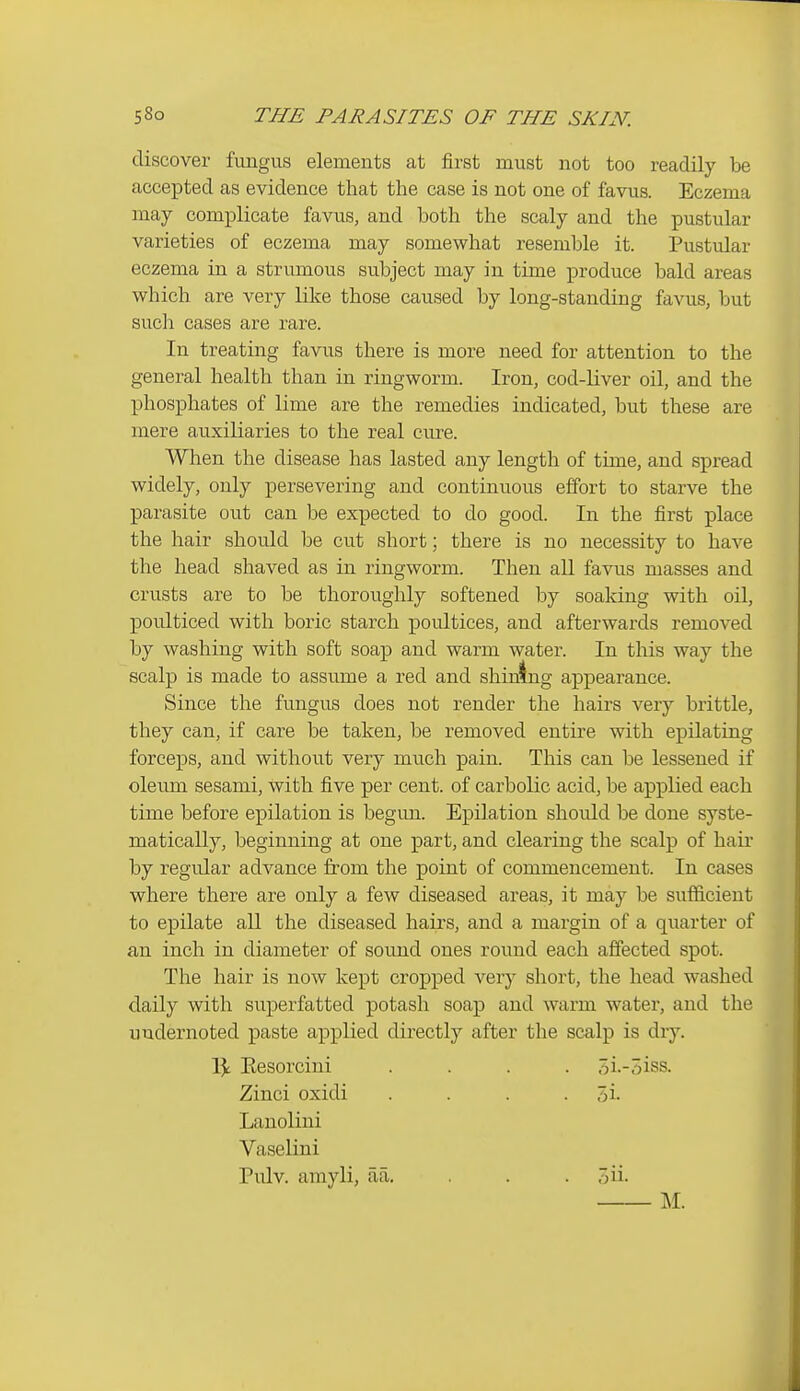 580 THE PARASITES OF THE SKIN.

discover fungus elements at first must not too readily be accepted as evidence that the case is not one of favus. Eczema may complicate favus, and both the scaly and the pustular varieties of eczema may somewhat resemble it. Pustular eczema in a strumous subject may in time produce bald areas which are very like those caused by long-standing favus, but such cases are rare.

In treating favus there is more need for attention to the general health than in ringworm. Iron, cod-liver oil, and the phosphates of lime are the remedies indicated, but these are mere auxiliaries to the real cure.

When the disease has lasted any length of time, and spread widely, only persevering and continuous effort to starve the parasite out can be expected to do good. In the first place the hair should be cut short; there is no necessity to have the head shaved as in ringworm. Then all favus masses and crusts are to be thoroughly softened by soaking with oil, poulticed with boric starch poultices, and afterwards removed by washing with soft soap and warm water. In this way the scalp is made to assume a red and shining appearance.

Since the fungus does not render the hairs very brittle, they can, if care be taken, be removed entire with epilating forceps, and without very much pain. This can be lessened if oleum sesami, with five per cent. of carbolic acid, be applied each time before epilation is begun. Epilation should be done systematically, beginning at one part, and clearing the scalp of hair by regular advance from the point of commencement. In cases where there are only a few diseased areas, it may be sufficient to epilate all the diseased hairs, and a margin of a quarter of an inch in diameter of sound ones round each affected spot.

The hair is now kept cropped very short, the head washed daily with superfatted potash soap and warm water, and the undernoted paste applied directly after the scalp is dry.

℞ Resorcini . . . . ʒi.-ʒiss.
Zinci oxidi . . . . ʒi.
Lanolini
Vaselini
Pulv. amyli, āā. . . . ʒii.
—— M.